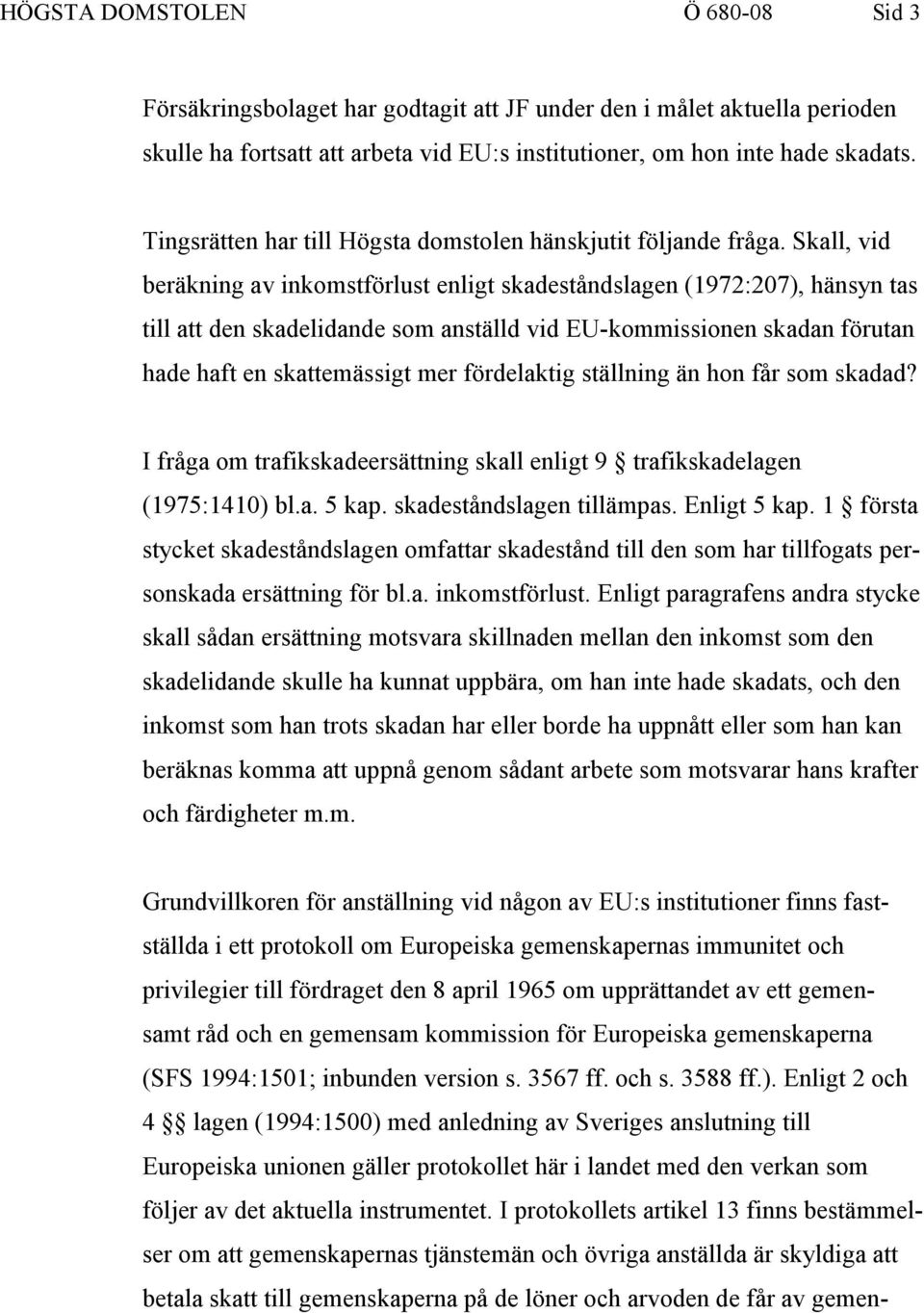 HÖGSTA DOMSTOLEN Ö 680-08 Sid 3

Försäkringsbolaget har godtagit att JF under den i målet aktuella perioden skulle ha fortsatt att arbeta vid EU:s institutioner, om hon inte hade skadats.

Tingsrätten har till Högsta domstolen hänskjutit följande fråga. Skall, vid beräkning av inkomstförlust enligt skadeståndslagen (1972:207), hänsyn tas till att den skadelidande som anställd vid EU-kommissionen skadan förutan hade haft en skattemässigt mer fördelaktig ställning än hon får som skadad?

I fråga om trafikskadeersättning skall enligt 9 § trafikskadelagen (1975:1410) bl.a. 5 kap. skadeståndslagen tillämpas. Enligt 5 kap. 1 § första stycket skadeståndslagen omfattar skadestånd till den som har tillfogats personskada ersättning för bl.a. inkomstförlust. Enligt paragrafens andra stycke skall sådan ersättning motsvara skillnaden mellan den inkomst som den skadelidande skulle ha kunnat uppbära, om han inte hade skadats, och den inkomst som han trots skadan har eller borde ha uppnått eller som han kan beräknas komma att uppnå genom sådant arbete som motsvarar hans krafter och färdigheter m.m.

Grundvillkoren för anställning vid någon av EU:s institutioner finns fastställda i ett protokoll om Europeiska gemenskapernas immunitet och privilegier till fördraget den 8 april 1965 om upprättandet av ett gemensamt råd och en gemensam kommission för Europeiska gemenskaperna (SFS 1994:1501; inbunden version s. 3567 ff. och s. 3588 ff.). Enligt 2 och 4 §§ lagen (1994:1500) med anledning av Sveriges anslutning till Europeiska unionen gäller protokollet här i landet med den verkan som följer av det aktuella instrumentet. I protokollets artikel 13 finns bestämmelser om att gemenskapernas tjänstemän och övriga anställda är skyldiga att betala skatt till gemenskaperna på de löner och arvoden de får av gemen-